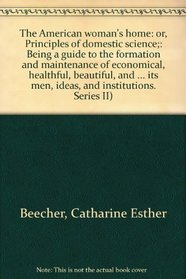 The American woman's home: or, Principles of domestic science;: Being a guide to the formation and maintenance of economical, healthful, beautiful, and ... its men, ideas, and institutions. Series II)

Beecher, Catharine Esther

Note: This is not the actual book cover